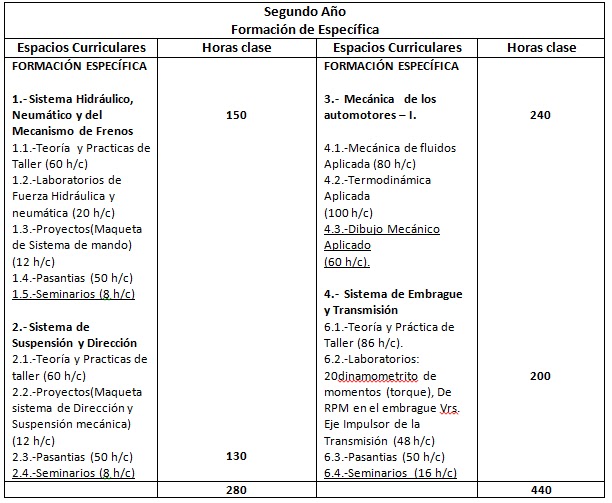 Segundo Año
Formación de Específica

| Espacios Curriculares | Horas clase | Espacios Curriculares | Horas clase |
|---|---|---|---|
| FORMACIÓN ESPECÍFICA<br><br>1.- Sistema Hidráulico, Neumático y del Mecanismo de Frenos<br>1.1.-Teoría y Practicas de Taller (60 h/c)<br>1.2.-Laboratorios de Fuerza Hidráulica y neumática (20 h/c)<br>1.3.-Proyectos(Maqueta de Sistema de mando) (12 h/c)<br>1.4.-Pasantias (50 h/c)<br>1.5.-Seminarios (8 h/c)<br><br>2.- Sistema de Suspensión y Dirección<br>2.1.-Teoría y Practicas de taller (60 h/c)<br>2.2.-Proyectos(Maqueta sistema de Dirección y Suspensión mecánica) (12 h/c)<br>2.3.-Pasantias (50 h/c)<br>2.4.-Seminarios (8 h/c) | 150<br><br>130 | FORMACIÓN ESPECÍFICA<br><br>3.- Mecánica de los automotores – I.<br><br>4.1.-Mecánica de fluidos Aplicada (80 h/c)<br>4.2.-Termodinámica Aplicada (100 h/c)<br>4.3.-Dibujo Mecánico Aplicado (60 h/c).<br><br>4.- Sistema de Embrague y Transmisión<br>6.1.-Teoría y Práctica de Taller (86 h/c).<br>6.2.-Laboratorios: 20dinamometrito de momentos (torque), De RPM en el embrague Vrs. Eje Impulsor de la Transmisión (48 h/c)<br>6.3.-Pasantias (50 h/c)<br>6.4.-Seminarios (16 h/c) | 240<br><br>200 |
| | 280 | | 440 |